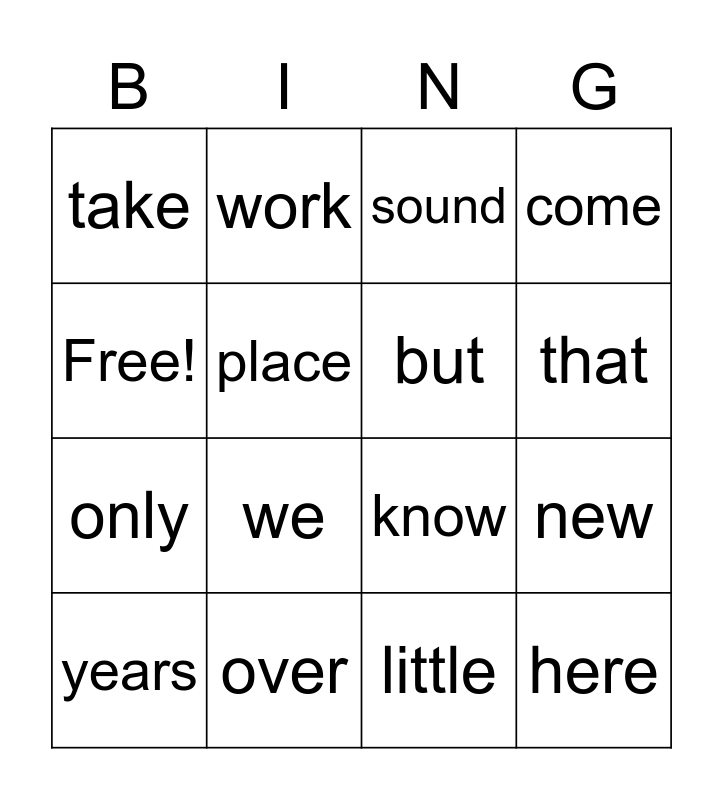 | B | I | N | G |
|---|---|---|---|
| take | work | sound | come |
| Free! | place | but | that |
| only | we | know | new |
| years | over | little | here |